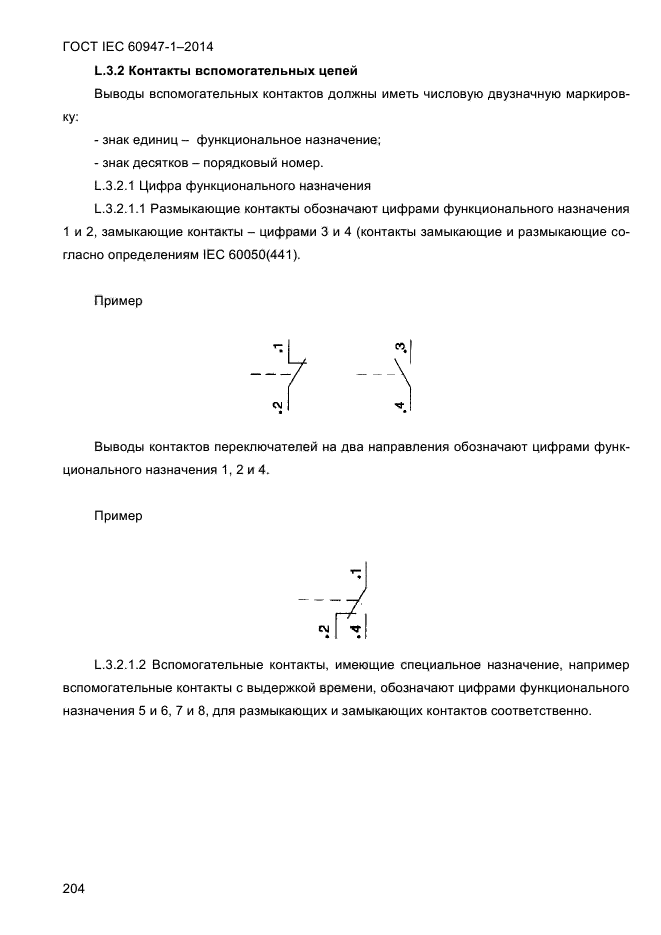 ГОСТ IEC 60947-1–2014

L.3.2 Контакты вспомогательных цепей

Выводы вспомогательных контактов должны иметь числовую двузначную маркировку:

- знак единиц – функциональное назначение;

- знак десятков – порядковый номер.

L.3.2.1 Цифра функционального назначения

L.3.2.1.1 Размыкающие контакты обозначают цифрами функционального назначения 1 и 2, замыкающие контакты – цифрами 3 и 4 (контакты замыкающие и размыкающие согласно определениям IEC 60050(441).

Пример

.1 .2 .3 .4

Выводы контактов переключателей на два направления обозначают цифрами функционального назначения 1, 2 и 4.

Пример

.1 .2 .4

L.3.2.1.2 Вспомогательные контакты, имеющие специальное назначение, например вспомогательные контакты с выдержкой времени, обозначают цифрами функционального назначения 5 и 6, 7 и 8, для размыкающих и замыкающих контактов соответственно.

204